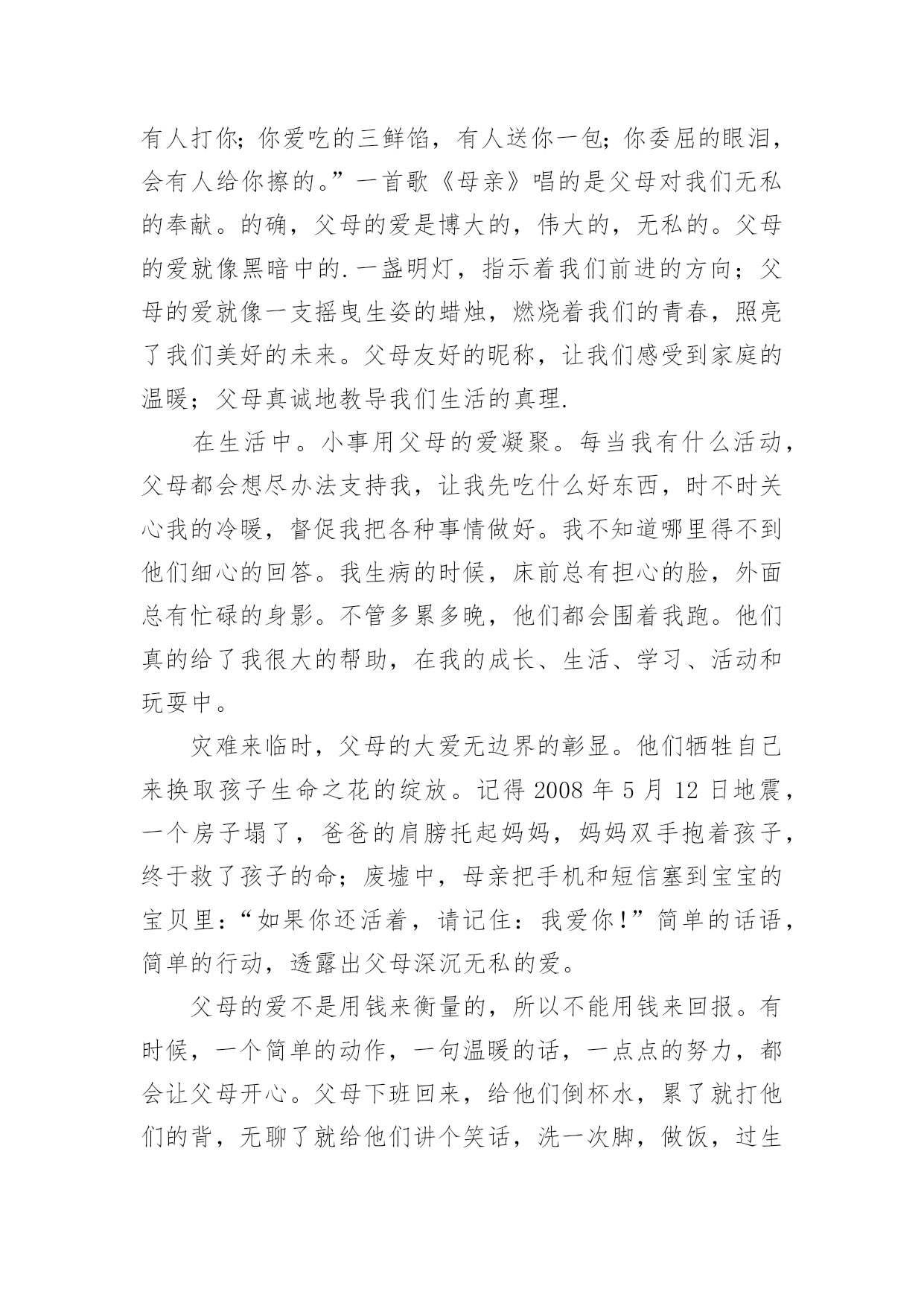 有人打你；你爱吃的三鲜馅，有人送你一包；你委屈的眼泪，会有人给你擦的。”一首歌《母亲》唱的是父母对我们无私的奉献。的确，父母的爱是博大的，伟大的，无私的。父母的爱就像黑暗中的.一盏明灯，指示着我们前进的方向；父母的爱就像一支摇曳生姿的蜡烛，燃烧着我们的青春，照亮了我们美好的未来。父母友好的昵称，让我们感受到家庭的温暖；父母真诚地教导我们生活的真理.

在生活中。小事用父母的爱凝聚。每当我有什么活动，父母都会想尽办法支持我，让我先吃什么好东西，时不时关心我的冷暖，督促我把各种事情做好。我不知道哪里得不到他们细心的回答。我生病的时候，床前总有担心的脸，外面总有忙碌的身影。不管多累多晚，他们都会围着我跑。他们真的给了我很大的帮助，在我的成长、生活、学习、活动和玩耍中。

灾难来临时，父母的大爱无边界的彰显。他们牺牲自己来换取孩子生命之花的绽放。记得 2008 年 5 月 12 日地震，一个房子塌了，爸爸的肩膀托起妈妈，妈妈双手抱着孩子，终于救了孩子的命；废墟中，母亲把手机和短信塞到宝宝的宝贝里：“如果你还活着，请记住：我爱你！”简单的话语，简单的行动，透露出父母深沉无私的爱。

父母的爱不是用钱来衡量的，所以不能用钱来回报。有时候，一个简单的动作，一句温暖的话，一点点的努力，都会让父母开心。父母下班回来，给他们倒杯水，累了就打他们的背，无聊了就给他们讲个笑话，洗一次脚，做饭，过生